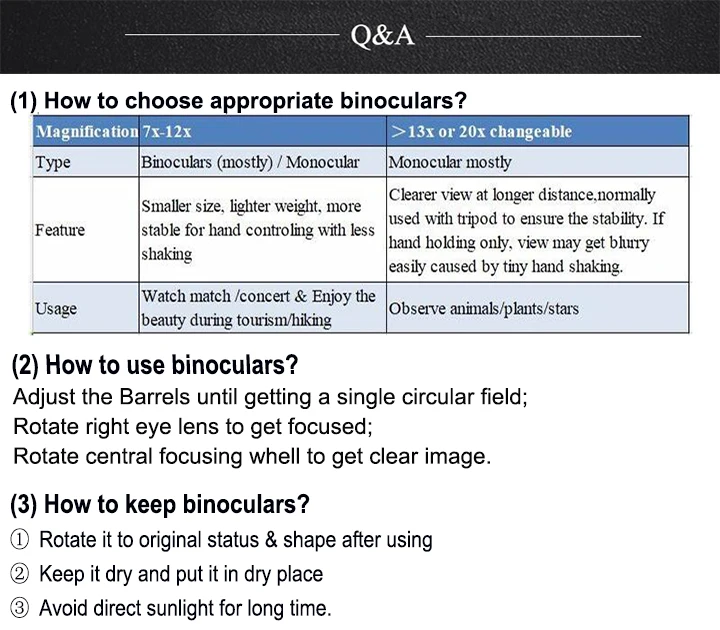 Q&A

(1) How to choose appropriate binoculars?

| Magnification | 7x-12x | >13x or 20x changeable |
|---|---|---|
| Type | Binoculars (mostly) / Monocular | Monocular mostly |
| Feature | Smaller size, lighter weight, more stable for hand controling with less shaking | Clearer view at longer distance,normally used with tripod to ensure the stability. If hand holding only, view may get blurry easily caused by tiny hand shaking. |
| Usage | Watch match /concert & Enjoy the beauty during tourism/hiking | Observe animals/plants/stars |

(2) How to use binoculars?

Adjust the Barrels until getting a single circular field;
Rotate right eye lens to get focused;
Rotate central focusing whell to get clear image.

(3) How to keep binoculars?

① Rotate it to original status & shape after using
② Keep it dry and put it in dry place
③ Avoid direct sunlight for long time.